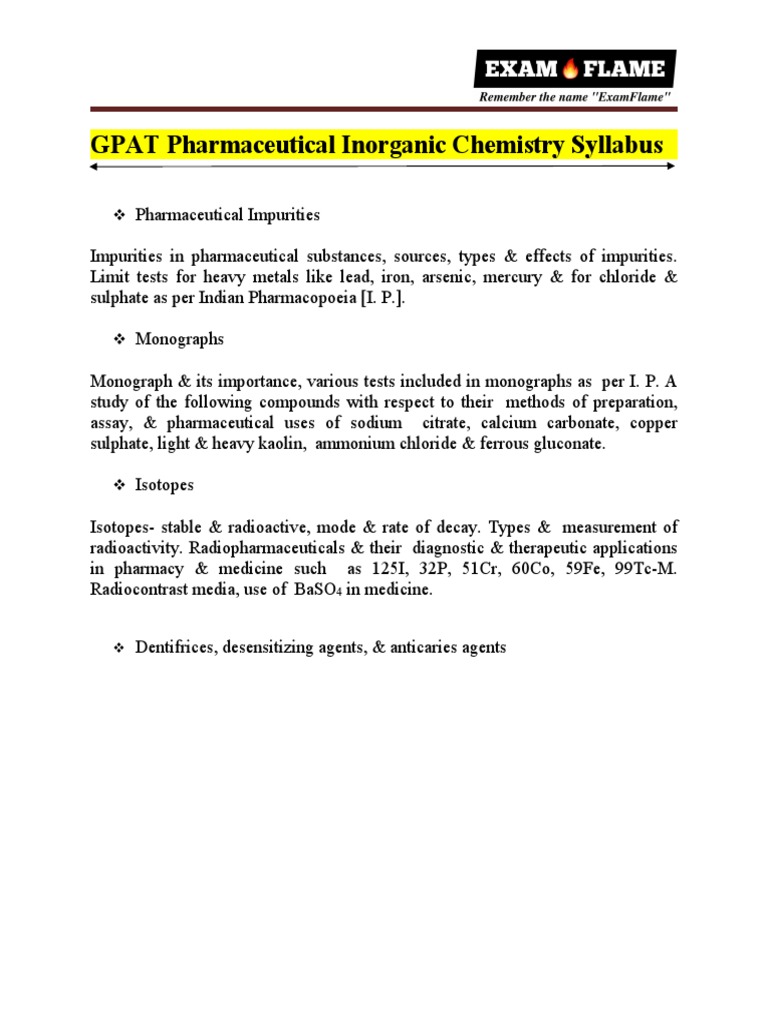 EXAM FLAME
Remember the name "ExamFlame"

GPAT Pharmaceutical Inorganic Chemistry Syllabus

❖ Pharmaceutical Impurities

Impurities in pharmaceutical substances, sources, types & effects of impurities. Limit tests for heavy metals like lead, iron, arsenic, mercury & for chloride & sulphate as per Indian Pharmacopoeia [I. P.].

❖ Monographs

Monograph & its importance, various tests included in monographs as per I. P. A study of the following compounds with respect to their methods of preparation, assay, & pharmaceutical uses of sodium citrate, calcium carbonate, copper sulphate, light & heavy kaolin, ammonium chloride & ferrous gluconate.

❖ Isotopes

Isotopes- stable & radioactive, mode & rate of decay. Types & measurement of radioactivity. Radiopharmaceuticals & their diagnostic & therapeutic applications in pharmacy & medicine such as 125I, 32P, 51Cr, 60Co, 59Fe, 99Tc-M. Radiocontrast media, use of $BaSO_4$ in medicine.

❖ Dentifrices, desensitizing agents, & anticaries agents